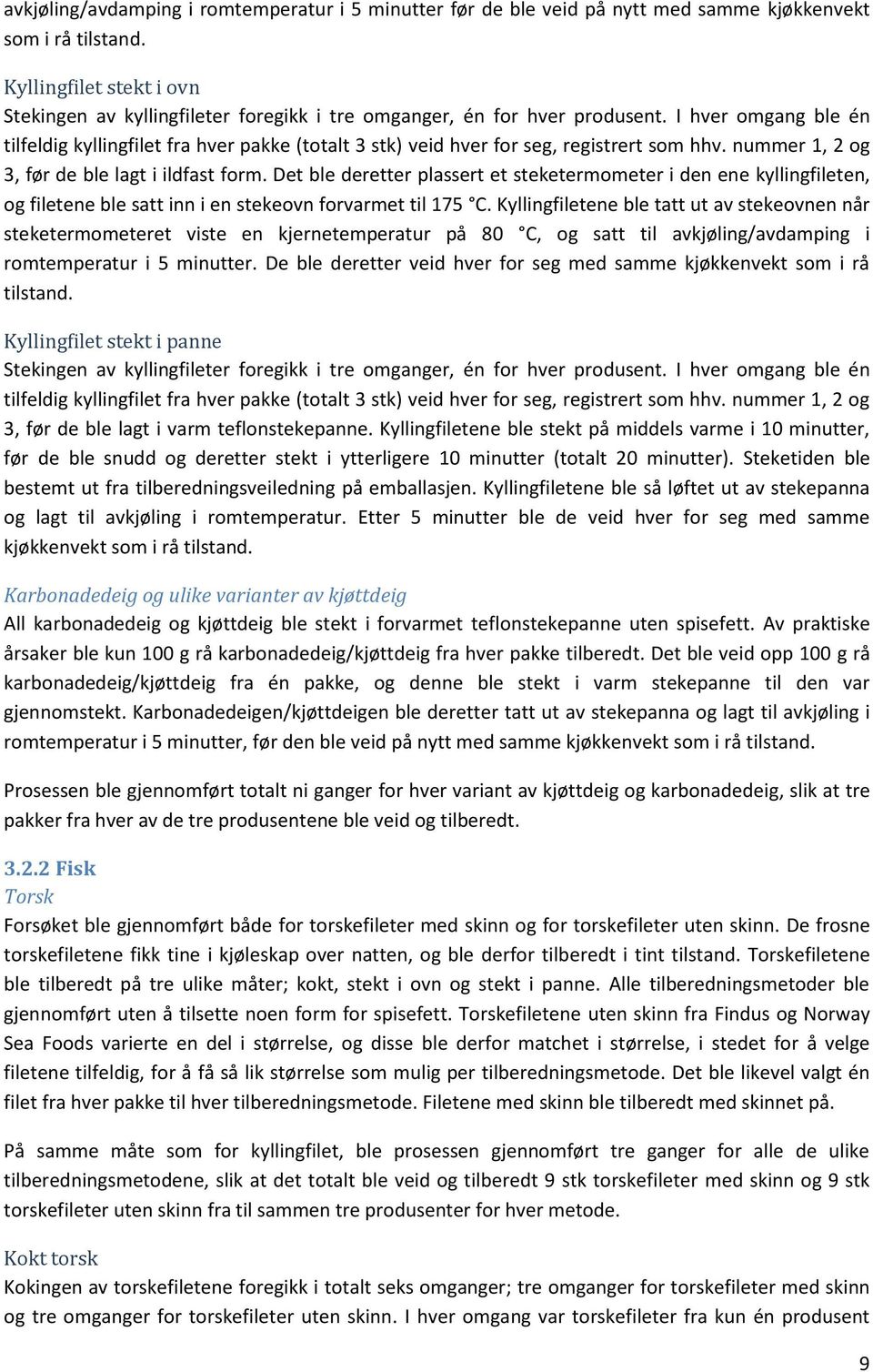 avkjøling/avdamping i romtemperatur i 5 minutter før de ble veid på nytt med samme kjøkkenvekt som i rå tilstand.

Kyllingfilet stekt i ovn
Stekingen av kyllingfileter foregikk i tre omganger, én for hver produsent. I hver omgang ble én tilfeldig kyllingfilet fra hver pakke (totalt 3 stk) veid hver for seg, registrert som hhv. nummer 1, 2 og 3, før de ble lagt i ildfast form. Det ble deretter plassert et steketermometer i den ene kyllingfileten, og filetene ble satt inn i en stekeovn forvarmet til 175 °C. Kyllingfiletene ble tatt ut av stekeovnen når steketermometeret viste en kjernetemperatur på 80 °C, og satt til avkjøling/avdamping i romtemperatur i 5 minutter. De ble deretter veid hver for seg med samme kjøkkenvekt som i rå tilstand.

Kyllingfilet stekt i panne
Stekingen av kyllingfileter foregikk i tre omganger, én for hver produsent. I hver omgang ble én tilfeldig kyllingfilet fra hver pakke (totalt 3 stk) veid hver for seg, registrert som hhv. nummer 1, 2 og 3, før de ble lagt i varm teflonstekepanne. Kyllingfiletene ble stekt på middels varme i 10 minutter, før de ble snudd og deretter stekt i ytterligere 10 minutter (totalt 20 minutter). Steketiden ble bestemt ut fra tilberedningsveiledning på emballasjen. Kyllingfiletene ble så løftet ut av stekepanna og lagt til avkjøling i romtemperatur. Etter 5 minutter ble de veid hver for seg med samme kjøkkenvekt som i rå tilstand.

Karbonadedeig og ulike varianter av kjøttdeig
All karbonadedeig og kjøttdeig ble stekt i forvarmet teflonstekepanne uten spisefett. Av praktiske årsaker ble kun 100 g rå karbonadedeig/kjøttdeig fra hver pakke tilberedt. Det ble veid opp 100 g rå karbonadedeig/kjøttdeig fra én pakke, og denne ble stekt i varm stekepanne til den var gjennomstekt. Karbonadedeigen/kjøttdeigen ble deretter tatt ut av stekepanna og lagt til avkjøling i romtemperatur i 5 minutter, før den ble veid på nytt med samme kjøkkenvekt som i rå tilstand.

Prosessen ble gjennomført totalt ni ganger for hver variant av kjøttdeig og karbonadedeig, slik at tre pakker fra hver av de tre produsentene ble veid og tilberedt.

3.2.2 Fisk
Torsk
Forsøket ble gjennomført både for torskefileter med skinn og for torskefileter uten skinn. De frosne torskefiletene fikk tine i kjøleskap over natten, og ble derfor tilberedt i tint tilstand. Torskefiletene ble tilberedt på tre ulike måter; kokt, stekt i ovn og stekt i panne. Alle tilberedningsmetoder ble gjennomført uten å tilsette noen form for spisefett. Torskefiletene uten skinn fra Findus og Norway Sea Foods varierte en del i størrelse, og disse ble derfor matchet i størrelse, i stedet for å velge filetene tilfeldig, for å få så lik størrelse som mulig per tilberedningsmetode. Det ble likevel valgt én filet fra hver pakke til hver tilberedningsmetode. Filetene med skinn ble tilberedt med skinnet på.

På samme måte som for kyllingfilet, ble prosessen gjennomført tre ganger for alle de ulike tilberedningsmetodene, slik at det totalt ble veid og tilberedt 9 stk torskefileter med skinn og 9 stk torskefileter uten skinn fra til sammen tre produsenter for hver metode.

Kokt torsk
Kokingen av torskefiletene foregikk i totalt seks omganger; tre omganger for torskefileter med skinn og tre omganger for torskefileter uten skinn. I hver omgang var torskefileter fra kun én produsent

9